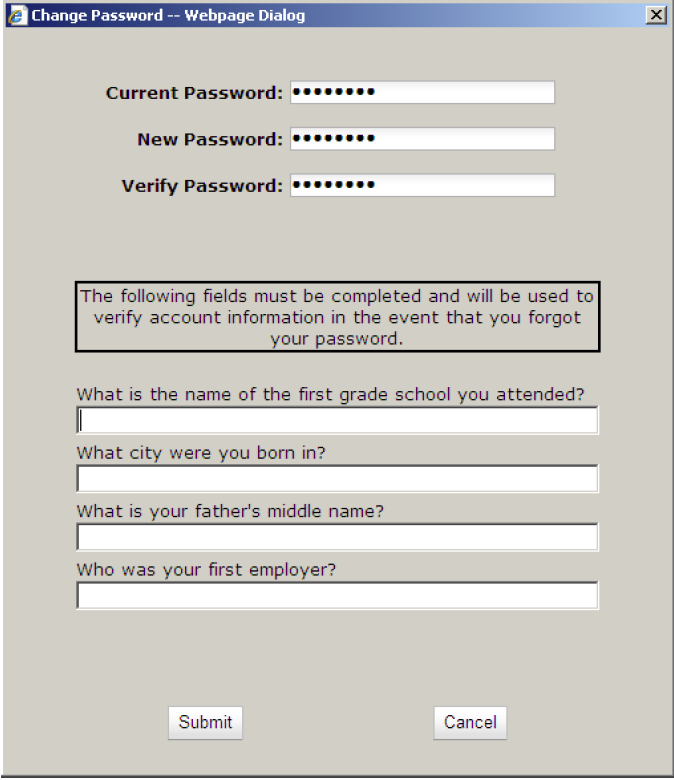 Change Password -- Webpage Dialog

Current Password: ••••••••

New Password: ••••••••

Verify Password: ••••••••

The following fields must be completed and will be used to verify account information in the event that you forgot your password.

What is the name of the first grade school you attended?

What city were you born in?

What is your father's middle name?

Who was your first employer?

Submit

Cancel